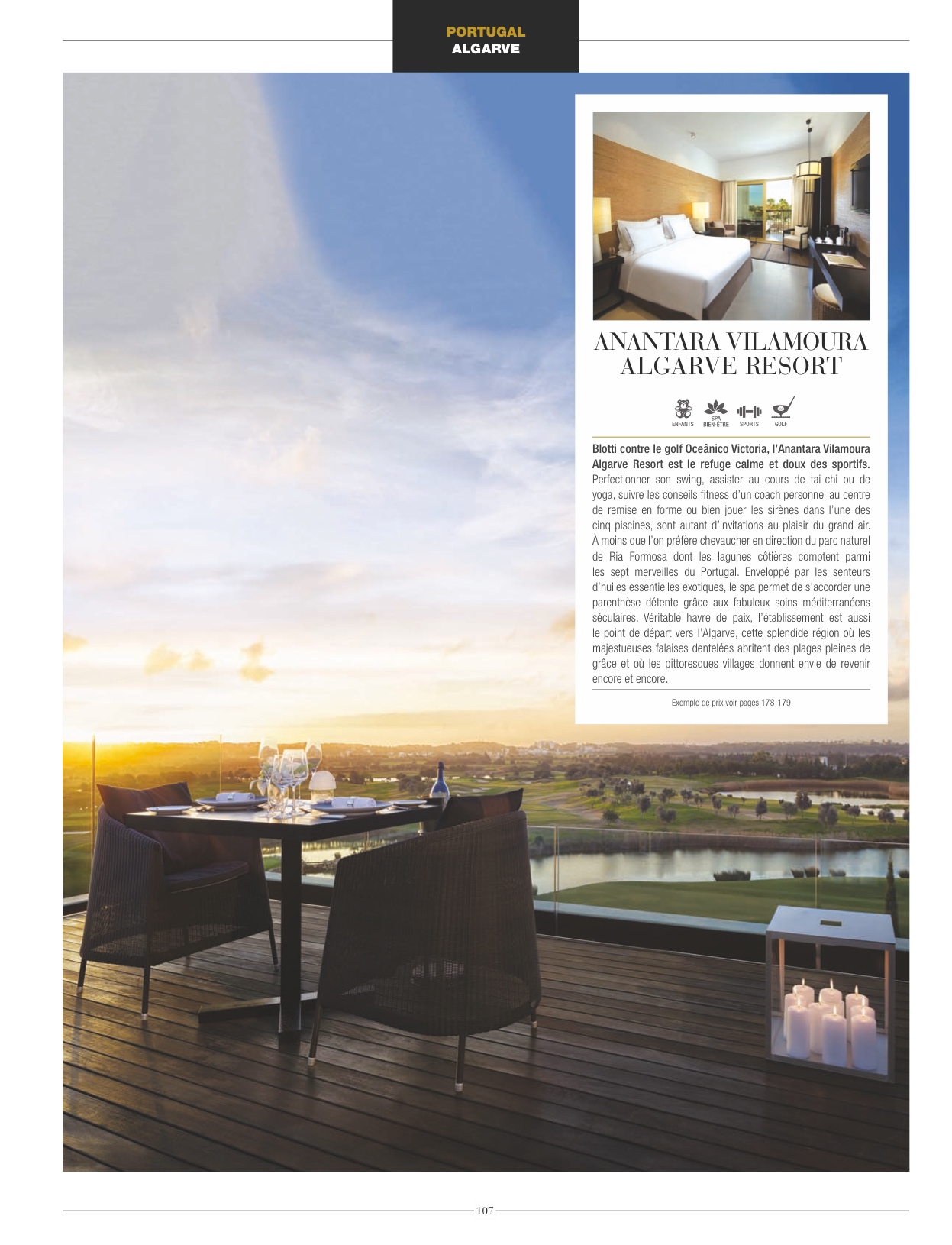 PORTUGAL
ALGARVE

ANANTARA VILAMOURA ALGARVE RESORT

ENFANTS SPA BIEN-ÊTRE SPORTS GOLF

Blotti contre le golf Oceânico Victoria, l'Anantara Vilamoura Algarve Resort est le refuge calme et doux des sportifs. Perfectionner son swing, assister au cours de tai-chi ou de yoga, suivre les conseils fitness d'un coach personnel au centre de remise en forme ou bien jouer les sirènes dans l'une des cinq piscines, sont autant d'invitations au plaisir du grand air. À moins que l'on préfère chevaucher en direction du parc naturel de Ria Formosa dont les lagunes côtières comptent parmi les sept merveilles du Portugal. Enveloppé par les senteurs d'huiles essentielles exotiques, le spa permet de s'accorder une parenthèse détente grâce aux fabuleux soins méditerranéens séculaires. Véritable havre de paix, l'établissement est aussi le point de départ vers l'Algarve, cette splendide région où les majestueuses falaises dentelées abritent des plages pleines de grâce et où les pittoresques villages donnent envie de revenir encore et encore.

Exemple de prix voir pages 178-179

107